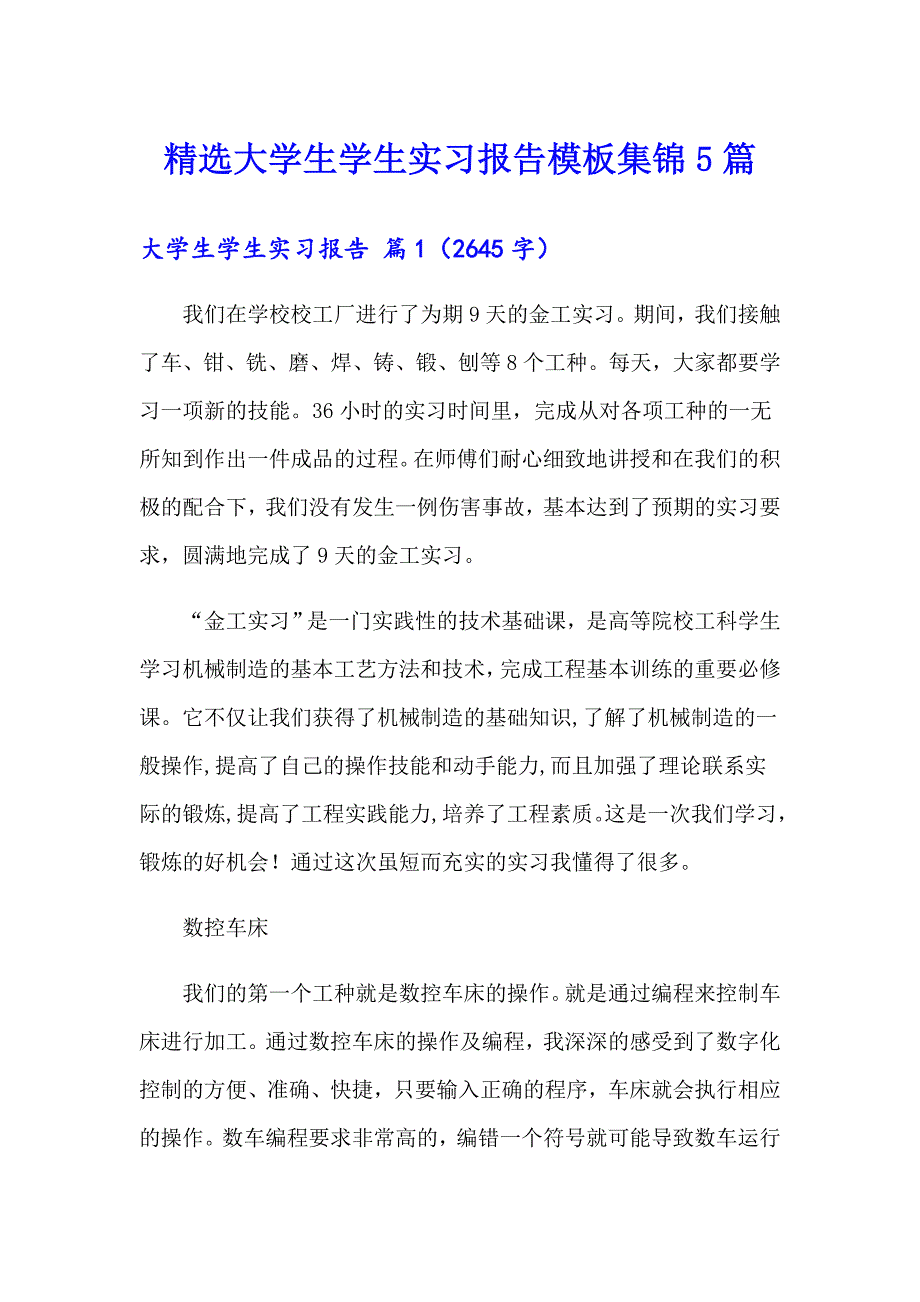 精选大学生学生实习报告模板集锦5篇

大学生学生实习报告 篇1（2645字）

我们在学校校工厂进行了为期9天的金工实习。期间，我们接触了车、钳、铣、磨、焊、铸、锻、刨等8个工种。每天，大家都要学习一项新的技能。36小时的实习时间里，完成从对各项工种的一无所知到作出一件成品的过程。在师傅们耐心细致地讲授和在我们的积极的配合下，我们没有发生一例伤害事故，基本达到了预期的实习要求，圆满地完成了9天的金工实习。

“金工实习”是一门实践性的技术基础课，是高等院校工科学生学习机械制造的基本工艺方法和技术，完成工程基本训练的重要必修课。它不仅让我们获得了机械制造的基础知识，了解了机械制造的一般操作，提高了自己的操作技能和动手能力，而且加强了理论联系实际的锻炼，提高了工程实践能力，培养了工程素质。这是一次我们学习，锻炼的好机会！通过这次虽短而充实的实习我懂得了很多。

数控车床

我们的第一个工种就是数控车床的操作。就是通过编程来控制车床进行加工。通过数控车床的操作及编程，我深深的感受到了数字化控制的方便、准确、快捷，只要输入正确的程序，车床就会执行相应的操作。数车编程要求非常高的，编错一个符号就可能导致数车运行